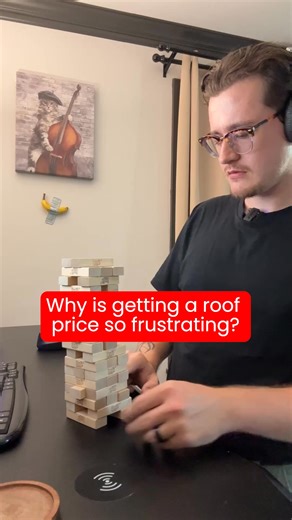 Why is getting a roof price so frustrating?